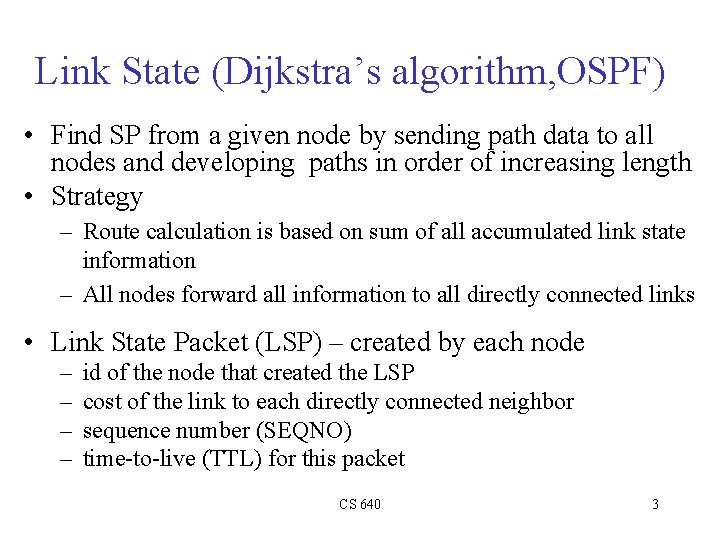 Link State (Dijkstra's algorithm,OSPF)

• Find SP from a given node by sending path data to all nodes and developing paths in order of increasing length
• Strategy
– Route calculation is based on sum of all accumulated link state information
– All nodes forward all information to all directly connected links
• Link State Packet (LSP) – created by each node
– id of the node that created the LSP
– cost of the link to each directly connected neighbor
– sequence number (SEQNO)
– time-to-live (TTL) for this packet

CS 640

3